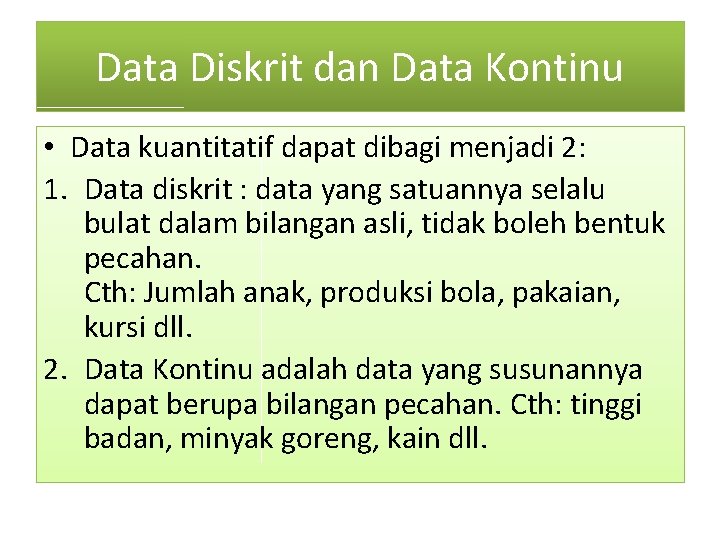 Data Diskrit dan Data Kontinu

• Data kuantitatif dapat dibagi menjadi 2:

1. Data diskrit : data yang satuannya selalu bulat dalam bilangan asli, tidak boleh bentuk pecahan.
Cth: Jumlah anak, produksi bola, pakaian, kursi dll.

2. Data Kontinu adalah data yang susunannya dapat berupa bilangan pecahan. Cth: tinggi badan, minyak goreng, kain dll.